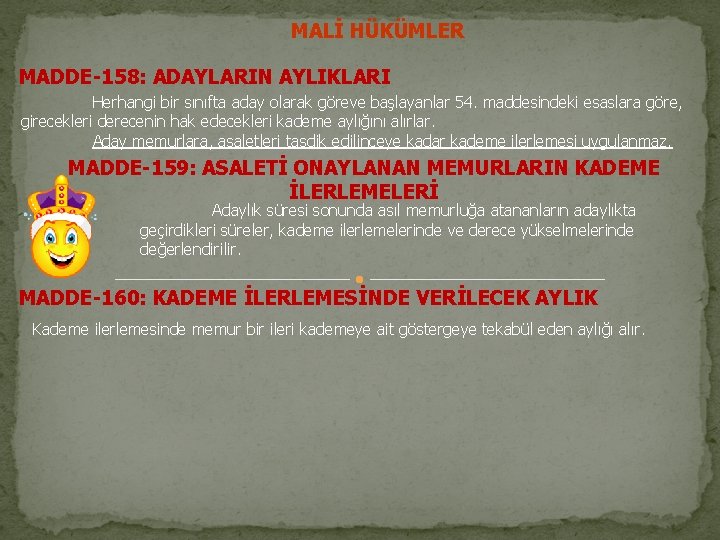 MALİ HÜKÜMLER

MADDE-158: ADAYLARIN AYLIKLARI

Herhangi bir sınıfta aday olarak göreve başlayanlar 54. maddesindeki esaslara göre, girecekleri derecenin hak edecekleri kademe aylığını alırlar.

Aday memurlara, asaletleri tasdik edilinceye kadar kademe ilerlemesi uygulanmaz.

MADDE-159: ASALETİ ONAYLANAN MEMURLARIN KADEME İLERLEMELERİ

Adaylık süresi sonunda asıl memurluğa atananların adaylıkta geçirdikleri süreler, kademe ilerlemelerinde ve derece yükselmelerinde değerlendirilir.

MADDE-160: KADEME İLERLEMESİNDE VERİLECEK AYLIK

Kademe ilerlemesinde memur bir ileri kademeye ait göstergeye tekabül eden aylığı alır.